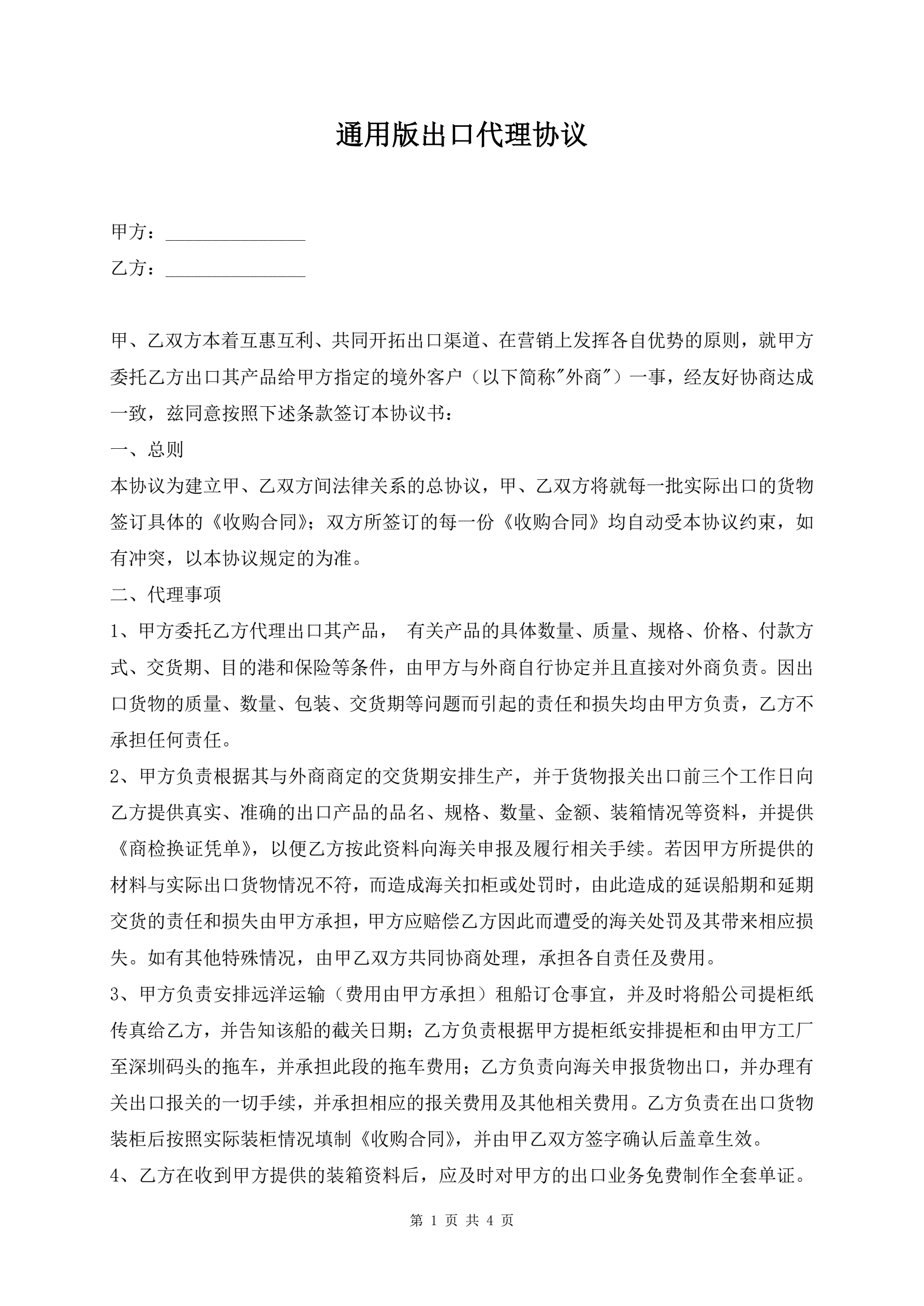 通用版出口代理协议

甲方：_______________

乙方：_______________

甲、乙双方本着互惠互利、共同开拓出口渠道、在营销上发挥各自优势的原则，就甲方委托乙方出口其产品给甲方指定的境外客户（以下简称"外商"）一事，经友好协商达成一致，兹同意按照下述条款签订本协议书：

一、总则

本协议为建立甲、乙双方间法律关系的总协议，甲、乙双方将就每一批实际出口的货物签订具体的《收购合同》；双方所签订的每一份《收购合同》均自动受本协议约束，如有冲突，以本协议规定的为准。

二、代理事项

1、甲方委托乙方代理出口其产品， 有关产品的具体数量、质量、规格、价格、付款方式、交货期、目的港和保险等条件，由甲方与外商自行协定并且直接对外商负责。因出口货物的质量、数量、包装、交货期等问题而引起的责任和损失均由甲方负责，乙方不承担任何责任。

2、甲方负责根据其与外商商定的交货期安排生产，并于货物报关出口前三个工作日向乙方提供真实、准确的出口产品的品名、规格、数量、金额、装箱情况等资料，并提供《商检换证凭单》，以便乙方按此资料向海关申报及履行相关手续。若因甲方所提供的材料与实际出口货物情况不符，而造成海关扣柜或处罚时，由此造成的延误船期和延期交货的责任和损失由甲方承担，甲方应赔偿乙方因此而遭受的海关处罚及其带来相应损失。如有其他特殊情况，由甲乙双方共同协商处理，承担各自责任及费用。

3、甲方负责安排远洋运输（费用由甲方承担）租船订仓事宜，并及时将船公司提柜纸传真给乙方，并告知该船的截关日期；乙方负责根据甲方提柜纸安排提柜和由甲方工厂至深圳码头的拖车，并承担此段的拖车费用；乙方负责向海关申报货物出口，并办理有关出口报关的一切手续，并承担相应的报关费用及其他相关费用。乙方负责在出口货物装柜后按照实际装柜情况填制《收购合同》，并由甲乙双方签字确认后盖章生效。

4、乙方在收到甲方提供的装箱资料后，应及时对甲方的出口业务免费制作全套单证。

第 1 页 共 4 页